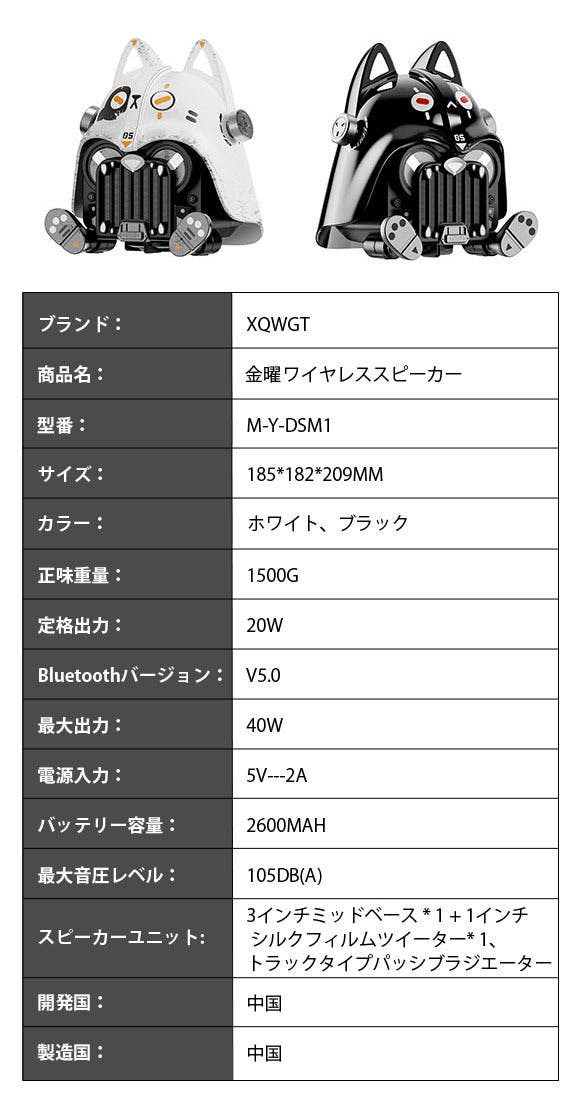 | ブランド： | XQWGT |
|---|---|
| 商品名： | 金曜ワイヤレススピーカー |
| 型番： | M-Y-DSM1 |
| サイズ： | 185*182*209MM |
| カラー： | ホワイト、ブラック |
| 正味重量： | 1500G |
| 定格出力： | 20W |
| Bluetoothバージョン： | V5.0 |
| 最大出力： | 40W |
| 電源入力： | 5V---2A |
| バッテリー容量： | 2600MAH |
| 最大音圧レベル： | 105DB(A) |
| スピーカーユニット: | 3インチミッドベース＊1＋1インチシルクフィルムツイーター*1、トラックタイプパッシブラジエーター |
| 開発国： | 中国 |
| 製造国： | 中国 |